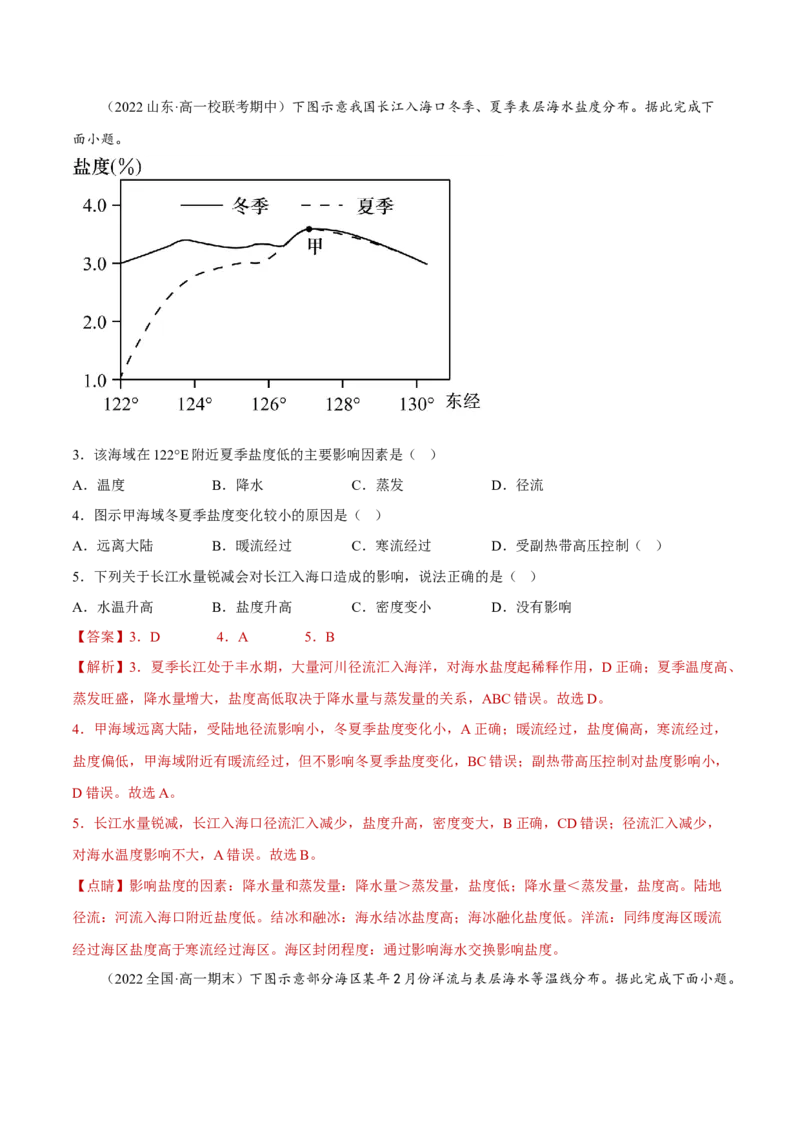 （2022山东·高一校联考期中）下图示意我国长江入海口冬季、夏季表层海水盐度分布。据此完成下面小题。

盐度(%)
4.0
3.0
2.0
1.0
冬季
夏季
甲
122°
124°
126°
128°
130°
东经

3．该海域在122°E附近夏季盐度低的主要影响因素是（ ）

A．温度 B．降水 C．蒸发 D．径流

4．图示甲海域冬夏季盐度变化较小的原因是（ ）

A．远离大陆 B．暖流经过 C．寒流经过 D．受副热带高压控制（ ）

5．下列关于长江水量锐减会对长江入海口造成的影响，说法正确的是（ ）

A．水温升高 B．盐度升高 C．密度变小 D．没有影响

【答案】3．D 4．A 5．B

【解析】3．夏季长江处于丰水期，大量河川径流汇入海洋，对海水盐度起稀释作用，D正确；夏季温度高、蒸发旺盛，降水量增大，盐度高低取决于降水量与蒸发量的关系，ABC错误。故选D。

4．甲海域远离大陆，受陆地径流影响小，冬夏季盐度变化小，A正确；暖流经过，盐度偏高，寒流经过，盐度偏低，甲海域附近有暖流经过，但不影响冬夏季盐度变化，BC错误；副热带高压控制对盐度影响小，D错误。故选A。

5．长江水量锐减，长江入海口径流汇入减少，盐度升高，密度变大，B正确，CD错误；径流汇入减少，对海水温度影响不大，A错误。故选B。

【点睛】影响盐度的因素：降水量和蒸发量：降水量＞蒸发量，盐度低；降水量＜蒸发量，盐度高。陆地径流：河流入海口附近盐度低。结冰和融冰：海水结冰盐度高；海冰融化盐度低。洋流：同纬度海区暖流经过海区盐度高于寒流经过海区。海区封闭程度：通过影响海水交换影响盐度。

（2022全国·高一期末）下图示意部分海区某年2月份洋流与表层海水等温线分布。据此完成下面小题。